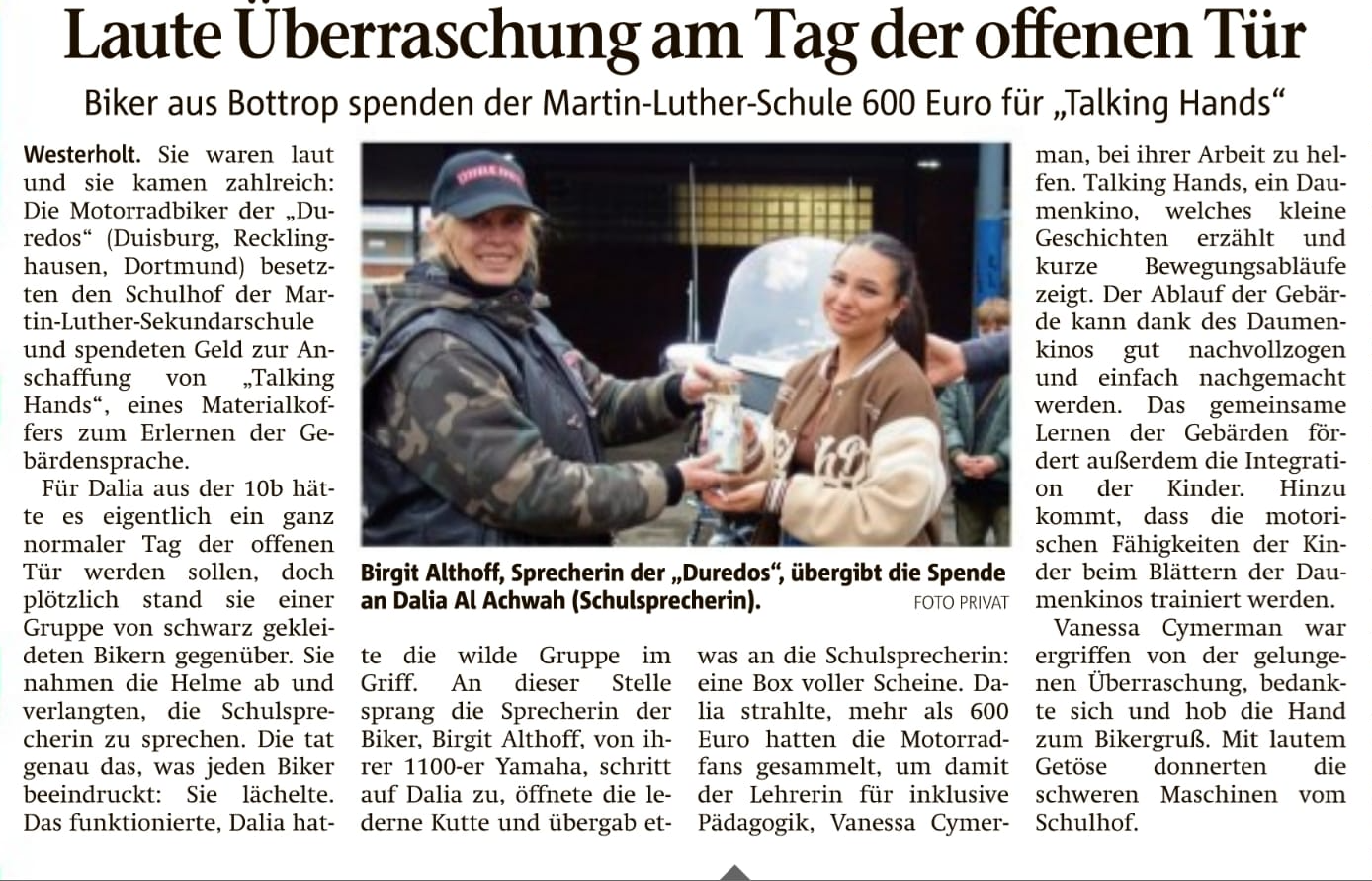 Laute Überraschung am Tag der offenen Tür

Biker aus Bottrop spenden der Martin-Luther-Schule 600 Euro für „Talking Hands“

Westerholt. Sie waren laut und sie kamen zahlreich: Die Motorradbiker der „Duredos“ (Duisburg, Recklinghausen, Dortmund) besetzten den Schulhof der Martin-Luther-Sekundarschule und spendeten Geld zur Anschaffung von „Talking Hands“, eines Materialkoffers zum Erlernen der Gebärdensprache.

Für Dalia aus der 10b hätte es eigentlich ein ganz normaler Tag der offenen Tür werden sollen, doch plötzlich stand sie einer Gruppe von schwarz gekleideten Bikern gegenüber. Sie nahmen die Helme ab und verlangten, die Schulsprecherin zu sprechen. Die tat genau das, was jeden Biker beeindruckt: Sie lächelte. Das funktionierte, Dalia hatte die wilde Gruppe im Griff. An dieser Stelle sprang die Sprecherin der Biker, Birgit Althoff, von ihrer 1100-er Yamaha, schritt auf Dalia zu, öffnete die lederne Kutte und übergab etwas an die Schulsprecherin: eine Box voller Scheine. Dalia strahlte, mehr als 600 Euro hatten die Motorradfans gesammelt, um damit der Lehrerin für inklusive Pädagogik, Vanessa Cymerman, bei ihrer Arbeit zu helfen. Talking Hands, ein Daumenkino, welches kleine Geschichten erzählt und kurze Bewegungsabläufe zeigt. Der Ablauf der Gebärde kann dank des Daumenkinos gut nachvollzogen und einfach nachgemacht werden. Das gemeinsame Lernen der Gebärden fördert außerdem die Integration der Kinder. Hinzu kommt, dass die motorischen Fähigkeiten der Kinder beim Blättern der Daumenkinos trainiert werden.

Vanessa Cymerman war ergriffen von der gelungenen Überraschung, bedankte sich und hob die Hand zum Bikergruß. Mit lautem Getöse donnerten die schweren Maschinen vom Schulhof.

Birgit Althoff, Sprecherin der „Duredos“, übergibt die Spende an Dalia Al Achwah (Schulsprecherin).
FOTO PRIVAT